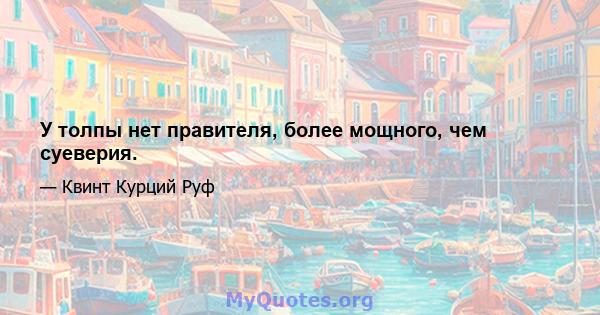 У толпы нет правителя, более мощного, чем суеверия.

— Квинт Курций Руф

MyQuotes.org